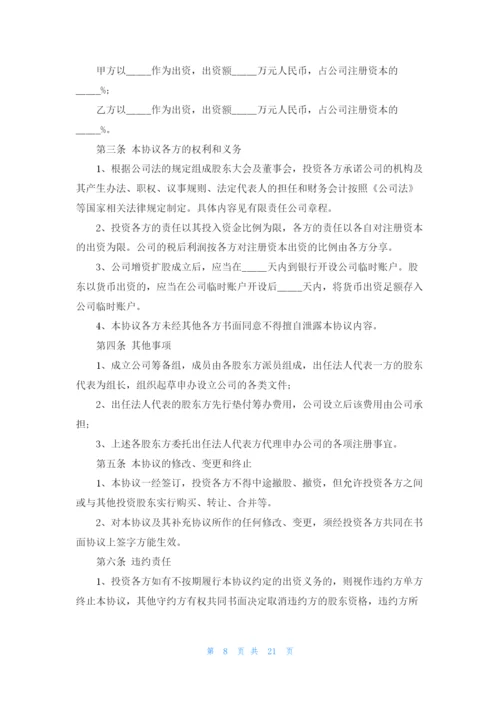 甲方以_____作为出资，出资额_____万元人民币，占公司注册资本的_____%；

乙方以_____作为出资，出资额_____万元人民币，占公司注册资本的_____%。

第三条 本协议各方的权利和义务

1、根据公司法的规定组成股东大会及董事会，投资各方承诺公司的机构及其产生办法、职权、议事规则、法定代表人的担任和财务会计按照《公司法》等国家相关法律规定制定。具体内容见有限责任公司章程。

2、投资各方的责任以其投入资金比例为限，各方的责任以各自对注册资本的出资为限。公司的税后利润按各方对注册资本出资的比例由各方分享。

3、公司增资扩股成立后，应当在_____天内到银行开设公司临时账户。股东以货币出资的，应当在公司临时账户开设后_____天内，将货币出资足额存入公司临时账户。

4、本协议各方未经其他各方书面同意不得擅自泄露本协议内容。

第四条 其他事项

1、成立公司筹备组，成员由各股东方派员组成，出任法人代表一方的股东代表为组长，组织起草申办设立公司的各类文件；

2、出任法人代表的股东方先行垫付筹办费用，公司设立后该费用由公司承担；

3、上述各股东方委托出任法人代表方代理申办公司的各项注册事宜。

第五条 本协议的修改、变更和终止

1、本协议一经签订，投资各方不得中途撤股、撤资，但允许投资各方之间或与其他投资股东实行购买、转让、合并等。

2、对本协议及其补充协议所作的任何修改、变更，须经投资各方共同在书面协议上签字方能生效。

第六条 违约责任

1、投资各方如有不按期履行本协议约定的出资义务的，则视作违约方单方终止本协议，其他守约方有权共同书面决定取消违约方的股东资格，违约方所

第 8 页 共 21 页